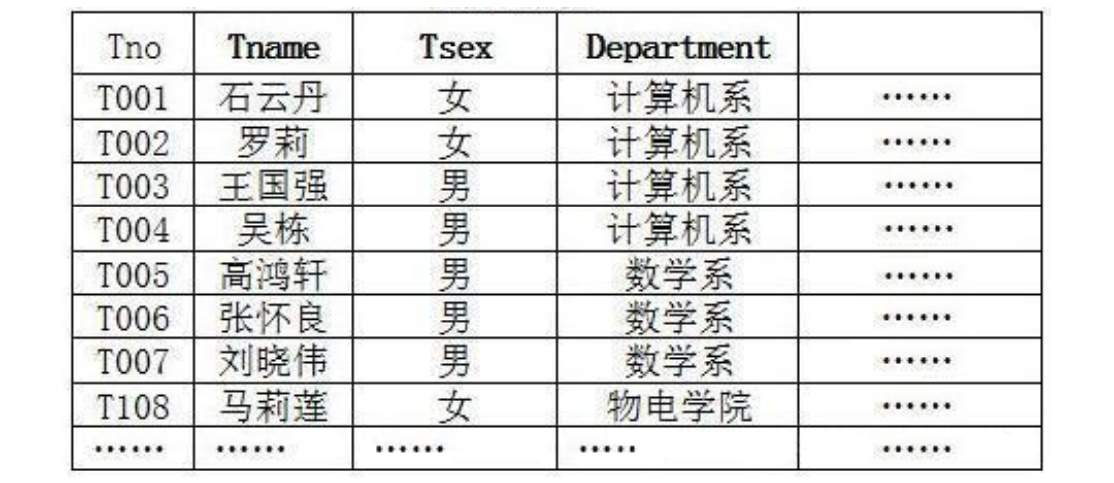 | Tno | Tname | Tsex | Department | |
|---|---|---|---|---|
| T001 | 石云丹 | 女 | 计算机系 | …… |
| T002 | 罗莉 | 女 | 计算机系 | …… |
| T003 | 王国强 | 男 | 计算机系 | …… |
| T004 | 吴栋 | 男 | 计算机系 | …… |
| T005 | 高鸿轩 | 男 | 数学系 | …… |
| T006 | 张怀良 | 男 | 数学系 | …… |
| T007 | 刘晓伟 | 男 | 数学系 | …… |
| T108 | 马莉莲 | 女 | 物电学院 | …… |
| …… | …… | …… | …… | …… |